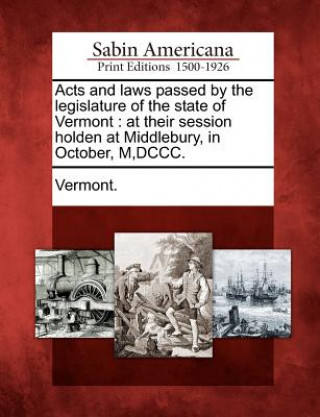 Sabin Americana
Print Editions 1500-1926

Acts and laws passed by the legislature of the state of Vermont : at their session holden at Middlebury, in October, M,DCCC.

Vermont.